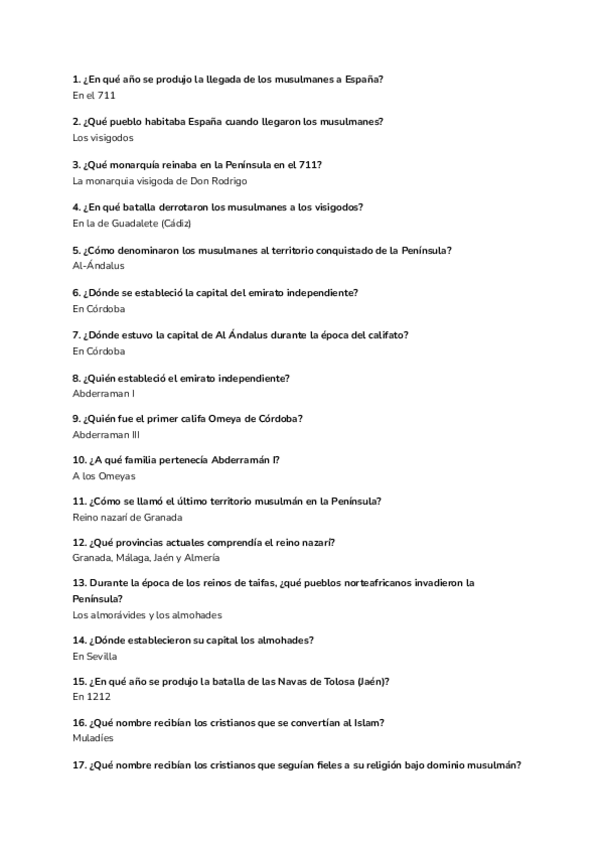 1. ¿En qué año se produjo la llegada de los musulmanes a España?
En el 711

2. ¿Qué pueblo habitaba España cuando llegaron los musulmanes?
Los visigodos

3. ¿Qué monarquía reinaba en la Península en el 711?
La monarquia visigoda de Don Rodrigo

4. ¿En qué batalla derrotaron los musulmanes a los visigodos?
En la de Guadalete (Cádiz)

5. ¿Cómo denominaron los musulmanes al territorio conquistado de la Península?
Al-Ándalus

6. ¿Dónde se estableció la capital del emirato independiente?
En Córdoba

7. ¿Dónde estuvo la capital de Al Ándalus durante la época del califato?
En Córdoba

8. ¿Quién estableció el emirato independiente?
Abderraman I

9. ¿Quién fue el primer califa Omeya de Córdoba?
Abderraman III

10. ¿A qué familia pertenecía Abderramán I?
A los Omeyas

11. ¿Cómo se llamó el último territorio musulmán en la Península?
Reino nazarí de Granada

12. ¿Qué provincias actuales comprendía el reino nazarí?
Granada, Málaga, Jaén y Almería

13. Durante la época de los reinos de taifas, ¿qué pueblos norteafricanos invadieron la Península?
Los almorávides y los almohades

14. ¿Dónde establecieron su capital los almohades?
En Sevilla

15. ¿En qué año se produjo la batalla de las Navas de Tolosa (Jaén)?
En 1212

16. ¿Qué nombre recibían los cristianos que se convertían al Islam?
Muladíes

17. ¿Qué nombre recibían los cristianos que seguían fieles a su religión bajo dominio musulmán?